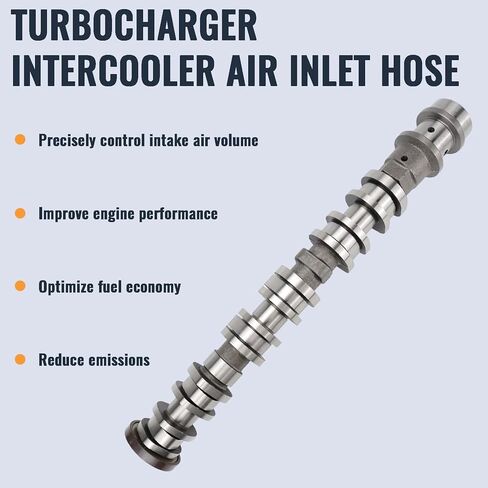 TURBOCHARGER INTERCOOLER AIR INLET HOSE

Precisely control intake air volume

Improve engine performance

Optimize fuel economy

Reduce emissions